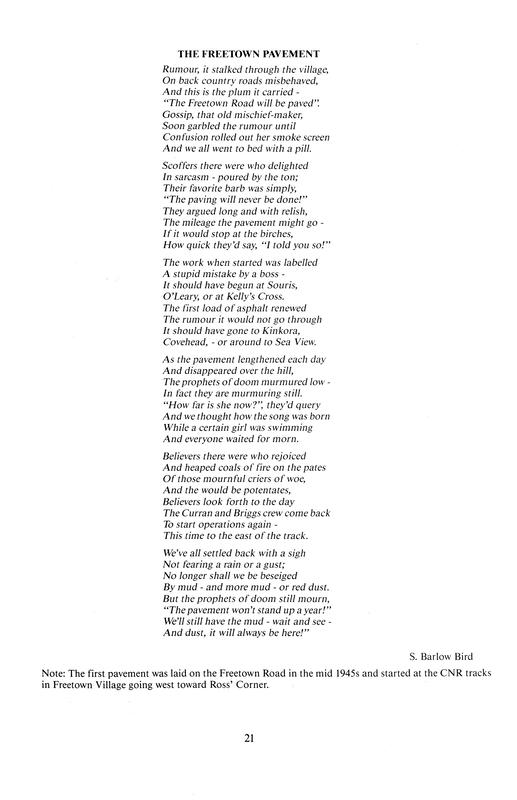 THE FREETOWN PAVEMENT

Rumour, it stalked through the village,
On back country roads misbehaved,
And this is the plum it carried -
"The Freetown Road will be paved".
Gossip, that old mischief-maker,
Soon garbled the rumour until
Confusion rolled out her smoke screen
And we all went to bed with a pill.

Scoffers there were who delighted
In sarcasm - poured by the ton;
Their favorite barb was simply,
"The paving will never be done!"
They argued long and with relish,
The mileage the pavement might go -
If it would stop at the birches,
How quick they'd say, "I told you so!"

The work when started was labelled
A stupid mistake by a boss -
It should have begun at Souris,
O'Leary, or at Kelly's Cross.
The first load of asphalt renewed
The rumour it would not go through
It should have gone to Kinkora,
Covehead, - or around to Sea View.

As the pavement lengthened each day
And disappeared over the hill,
The prophets of doom murmured low -
In fact they are murmuring still.
"How far is she now?", they'd query
And we thought how the song was born
While a certain girl was swimming
And everyone waited for morn.

Believers there were who rejoiced
And heaped coals of fire on the pates
Of those mournful criers of woe,
And the would be potentates,
Believers look forth to the day
The Curran and Briggs crew come back
To start operations again -
This time to the east of the track.

We've all settled back with a sigh
Not fearing a rain or a gust;
No longer shall we be beseiged
By mud - and more mud - or red dust.
But the prophets of doom still mourn,
"The pavement won't stand up a year!"
We'll still have the mud - wait and see -
And dust, it will always be here!"

S. Barlow Bird

Note: The first pavement was laid on the Freetown Road in the mid 1945s and started at the CNR tracks in Freetown Village going west toward Ross' Corner.

21